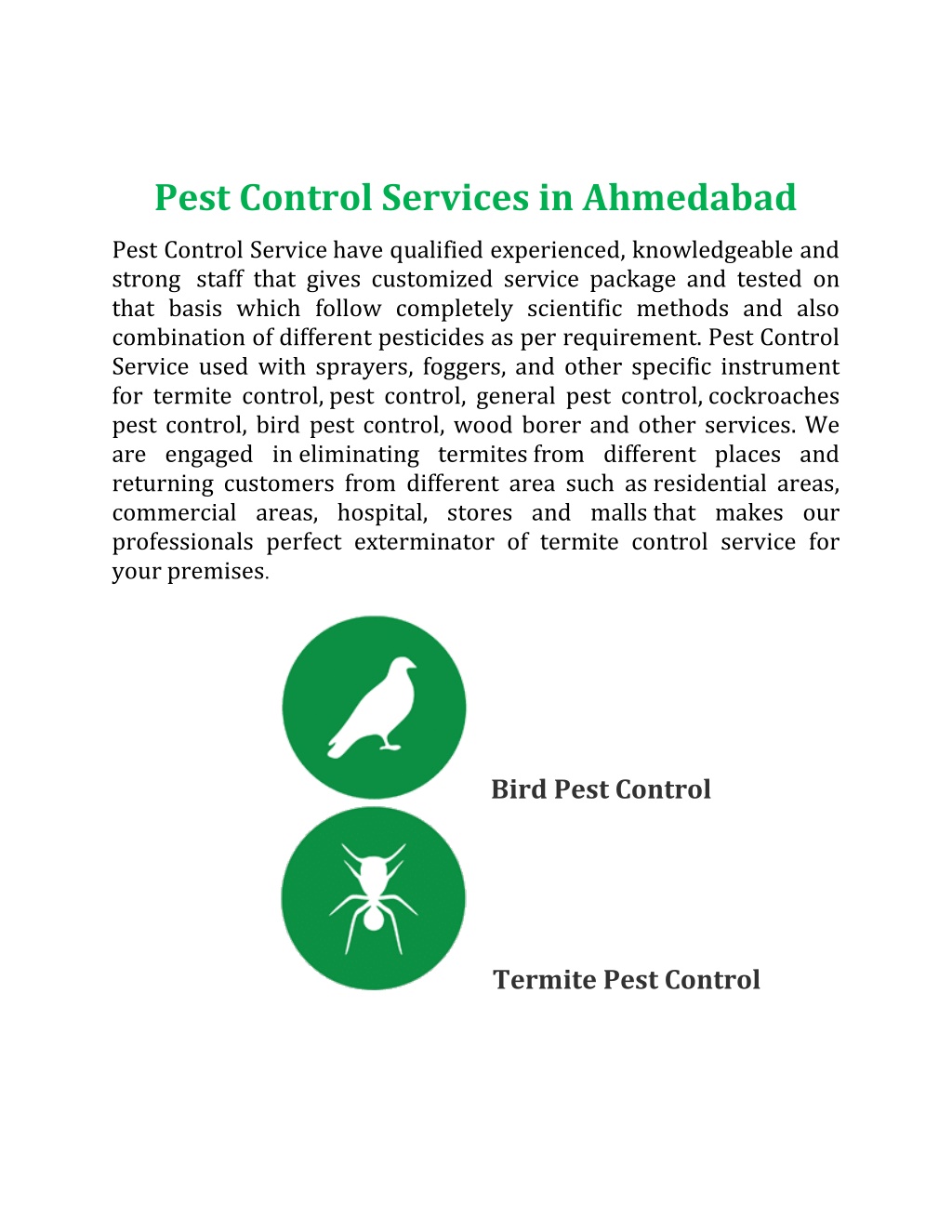 Pest Control Services in Ahmedabad

Pest Control Service have qualified experienced, knowledgeable and strong staff that gives customized service package and tested on that basis which follow completely scientific methods and also combination of different pesticides as per requirement. Pest Control Service used with sprayers, foggers, and other specific instrument for termite control, pest control, general pest control, cockroaches pest control, bird pest control, wood borer and other services. We are engaged in eliminating termites from different places and returning customers from different area such as residential areas, commercial areas, hospital, stores and malls that makes our professionals perfect exterminator of termite control service for your premises.

Bird Pest Control

Termite Pest Control